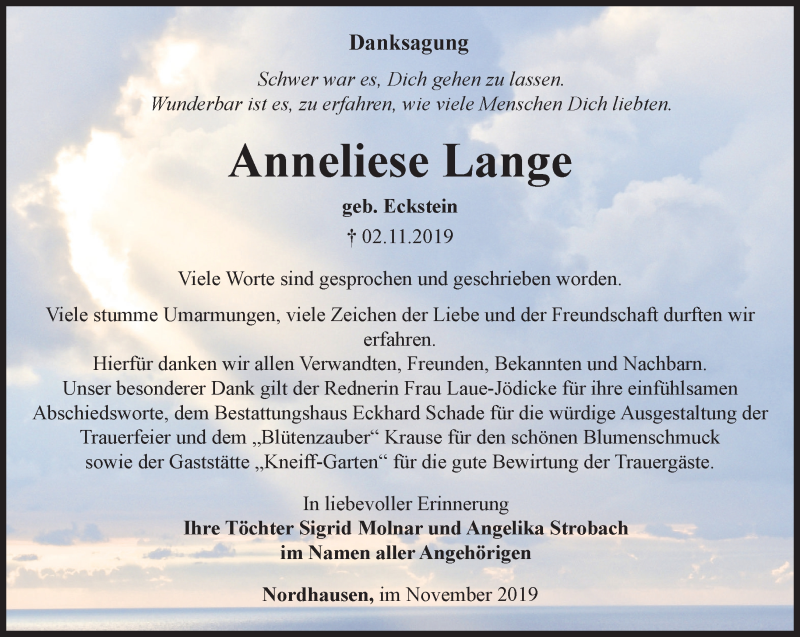 Danksagung

Schwer war es, Dich gehen zu lassen.
Wunderbar ist es, zu erfahren, wie viele Menschen Dich liebten.

Anneliese Lange

geb. Eckstein

† 02.11.2019

Viele Worte sind gesprochen und geschrieben worden.

Viele stumme Umarmungen, viele Zeichen der Liebe und der Freundschaft durften wir erfahren.
Hierfür danken wir allen Verwandten, Freunden, Bekannten und Nachbarn.
Unser besonderer Dank gilt der Rednerin Frau Laue-Jödicke für ihre einfühlsamen Abschiedsworte, dem Bestattungshaus Eckhard Schade für die würdige Ausgestaltung der Trauerfeier und dem „Blütenzauber“ Krause für den schönen Blumenschmuck sowie der Gaststätte „Kneiff-Garten“ für die gute Bewirtung der Trauergäste.

In liebevoller Erinnerung
Ihre Töchter Sigrid Molnar und Angelika Strobach
im Namen aller Angehörigen

Nordhausen, im November 2019